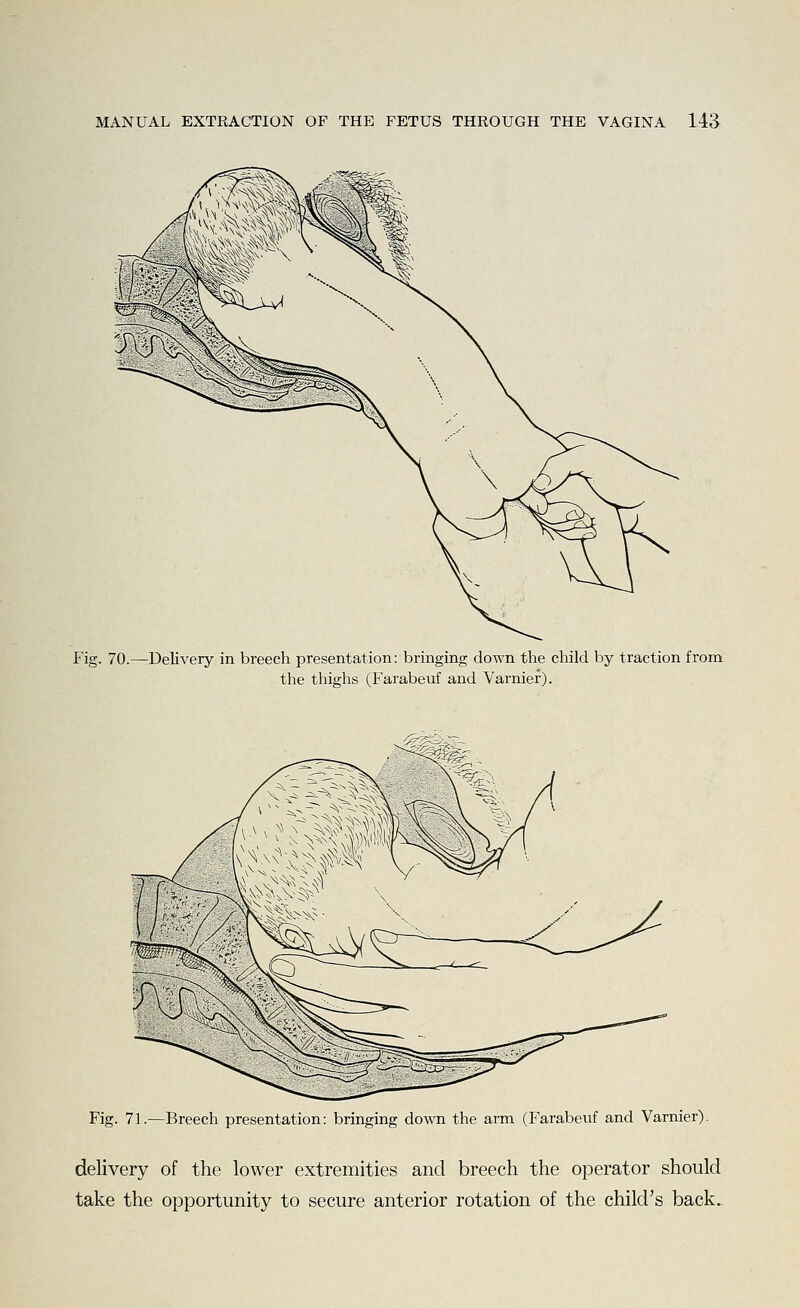 MANUAL EXTRACTION OF THE FETUS THROUGH THE VAGINA 143

Fig. 70.—Delivery in breech presentation: bringing down the child by traction from the thighs (Farabeuf and Varnier).

Fig. 71.—Breech presentation: bringing down the arm (Farabeuf and Varnier).

delivery of the lower extremities and breech the operator should take the opportunity to secure anterior rotation of the child's back.